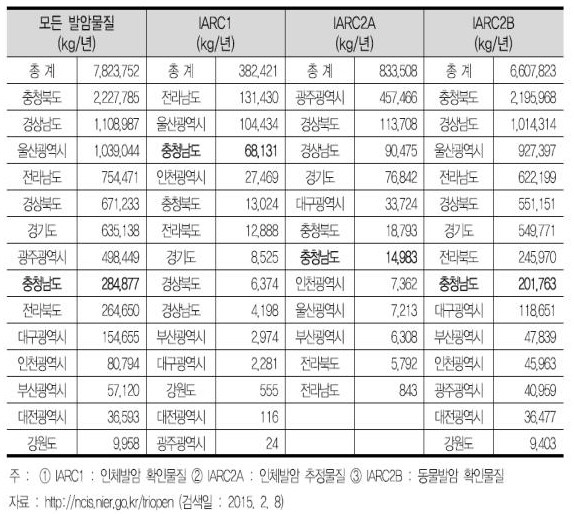 | 모든 발암물질 (kg/년) | | IARC1 (kg/년) | | IARC2A (kg/년) | | IARC2B (kg/년) | |
|---|---|---|---|---|---|---|---|
| 총 계 | 7,823,752 | 총 계 | 382,421 | 총 계 | 833,508 | 총 계 | 6,607,823 |
| 충청북도 | 2,227,785 | 전라남도 | 131,430 | 광주광역시 | 457,466 | 충청북도 | 2,195,968 |
| 경상남도 | 1,108,987 | 울산광역시 | 104,434 | 경상북도 | 113,708 | 경상남도 | 1,014,314 |
| 울산광역시 | 1,039,044 | 충청남도 | 68,131 | 경상남도 | 90,475 | 울산광역시 | 927,397 |
| 전라남도 | 754,471 | 인천광역시 | 27,469 | 경기도 | 76,842 | 전라남도 | 622,199 |
| 경상북도 | 671,233 | 충청북도 | 13,024 | 대구광역시 | 33,724 | 경상북도 | 551,151 |
| 경기도 | 635,138 | 전라북도 | 12,888 | 충청북도 | 18,793 | 경기도 | 549,771 |
| 광주광역시 | 498,449 | 경기도 | 8,525 | 충청남도 | 14,983 | 전라북도 | 245,970 |
| 충청남도 | 284,877 | 경상북도 | 6,374 | 인천광역시 | 7,362 | 충청남도 | 201,763 |
| 전라북도 | 264,650 | 경상남도 | 4,198 | 울산광역시 | 7,213 | 대구광역시 | 118,651 |
| 대구광역시 | 154,655 | 부산광역시 | 2,974 | 부산광역시 | 6,308 | 부산광역시 | 47,839 |
| 인천광역시 | 80,794 | 대구광역시 | 2,281 | 전라북도 | 5,792 | 인천광역시 | 45,963 |
| 부산광역시 | 57,120 | 강원도 | 555 | 전라남도 | 843 | 광주광역시 | 40,959 |
| 대전광역시 | 36,593 | 대전광역시 | 116 | | | 대전광역시 | 36,477 |
| 강원도 | 9,958 | 광주광역시 | 24 | | | 강원도 | 9,403 |

주 : ① IARC1 : 인체발암 확인물질 ② IARC2A : 인체발암 추정물질 ③ IARC2B : 동물발암 확인물질
자료 : http://ncis.nier.go.kr/triopen (검색일 : 2015. 2. 8)